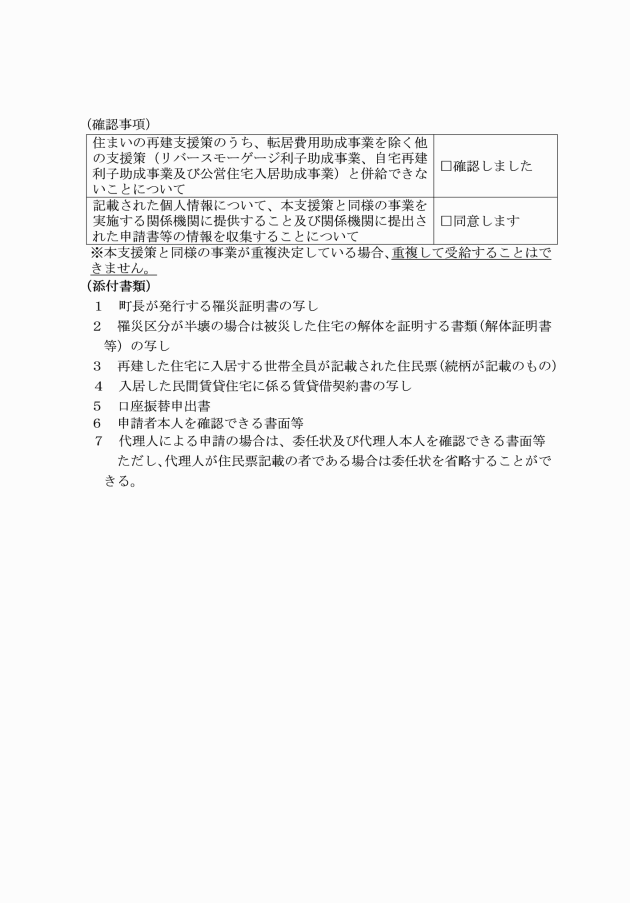 (確認事項)

| 住まいの再建支援策のうち、転居費用助成事業を除く他の支援策(リバースモーゲージ利子助成事業、自宅再建利子助成事業及び公営住宅入居助成事業)と併給できないことについて | ☐確認しました |
|---|---|
| 記載された個人情報について、本支援策と同様の事業を実施する関係機関に提供すること及び関係機関に提出された申請書等の情報を収集することについて | ☐同意します |

※本支援策と同様の事業が重複決定している場合、重複して受給することはできません。

(添付書類)

1 町長が発行する罹災証明書の写し
2 罹災区分が半壊の場合は被災した住宅の解体を証明する書類(解体証明書等)の写し
3 再建した住宅に入居する世帯全員が記載された住民票(続柄が記載のもの)
4 入居した民間賃貸住宅に係る賃貸借契約書の写し
5 口座振替申出書
6 申請者本人を確認できる書面等
7 代理人による申請の場合は、委任状及び代理人本人を確認できる書面等
ただし、代理人が住民票記載の者である場合は委任状を省略することができる。